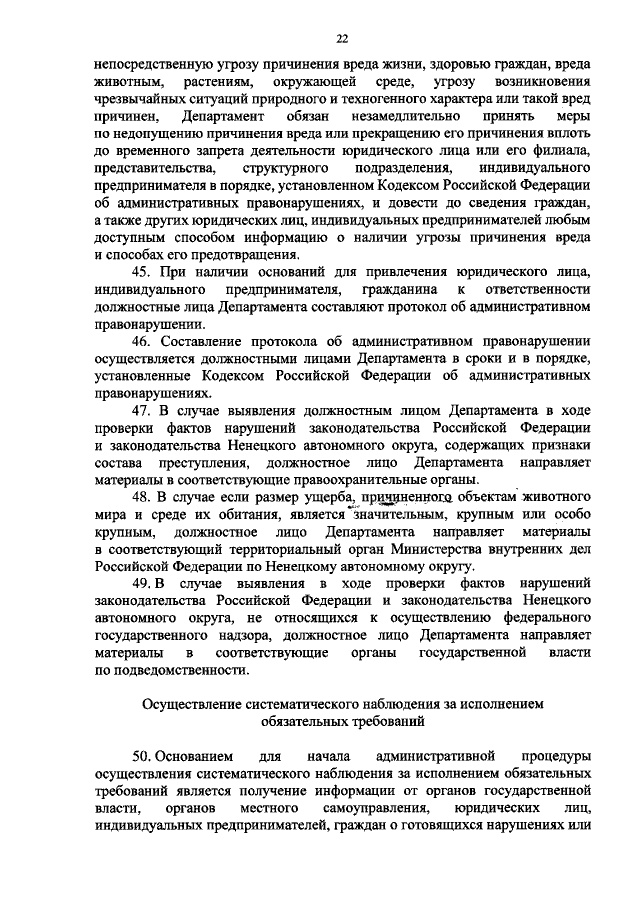 22

непосредственную угрозу причинения вреда жизни, здоровью граждан, вреда животным, растениям, окружающей среде, угрозу возникновения чрезвычайных ситуаций природного и техногенного характера или такой вред причинен, Департамент обязан незамедлительно принять меры по недопущению причинения вреда или прекращению его причинения вплоть до временного запрета деятельности юридического лица или его филиала, представительства, структурного подразделения, индивидуального предпринимателя в порядке, установленном Кодексом Российской Федерации об административных правонарушениях, и довести до сведения граждан, а также других юридических лиц, индивидуальных предпринимателей любым доступным способом информацию о наличии угрозы причинения вреда и способах его предотвращения.

45. При наличии оснований для привлечения юридического лица, индивидуального предпринимателя, гражданина к ответственности должностные лица Департамента составляют протокол об административном правонарушении.

46. Составление протокола об административном правонарушении осуществляется должностными лицами Департамента в сроки и в порядке, установленные Кодексом Российской Федерации об административных правонарушениях.

47. В случае выявления должностным лицом Департамента в ходе проверки фактов нарушений законодательства Российской Федерации и законодательства Ненецкого автономного округа, содержащих признаки состава преступления, должностное лицо Департамента направляет материалы в соответствующие правоохранительные органы.

48. В случае если размер ущерба, причиненного объектам животного мира и среде их обитания, является значительным, крупным или особо крупным, должностное лицо Департамента направляет материалы в соответствующий территориальный орган Министерства внутренних дел Российской Федерации по Ненецкому автономному округу.

49. В случае выявления в ходе проверки фактов нарушений законодательства Российской Федерации и законодательства Ненецкого автономного округа, не относящихся к осуществлению федерального государственного надзора, должностное лицо Департамента направляет материалы в соответствующие органы государственной власти по подведомственности.

Осуществление систематического наблюдения за исполнением обязательных требований

50. Основанием для начала административной процедуры осуществления систематического наблюдения за исполнением обязательных требований является получение информации от органов государственной власти, органов местного самоуправления, юридических лиц, индивидуальных предпринимателей, граждан о готовящихся нарушениях или